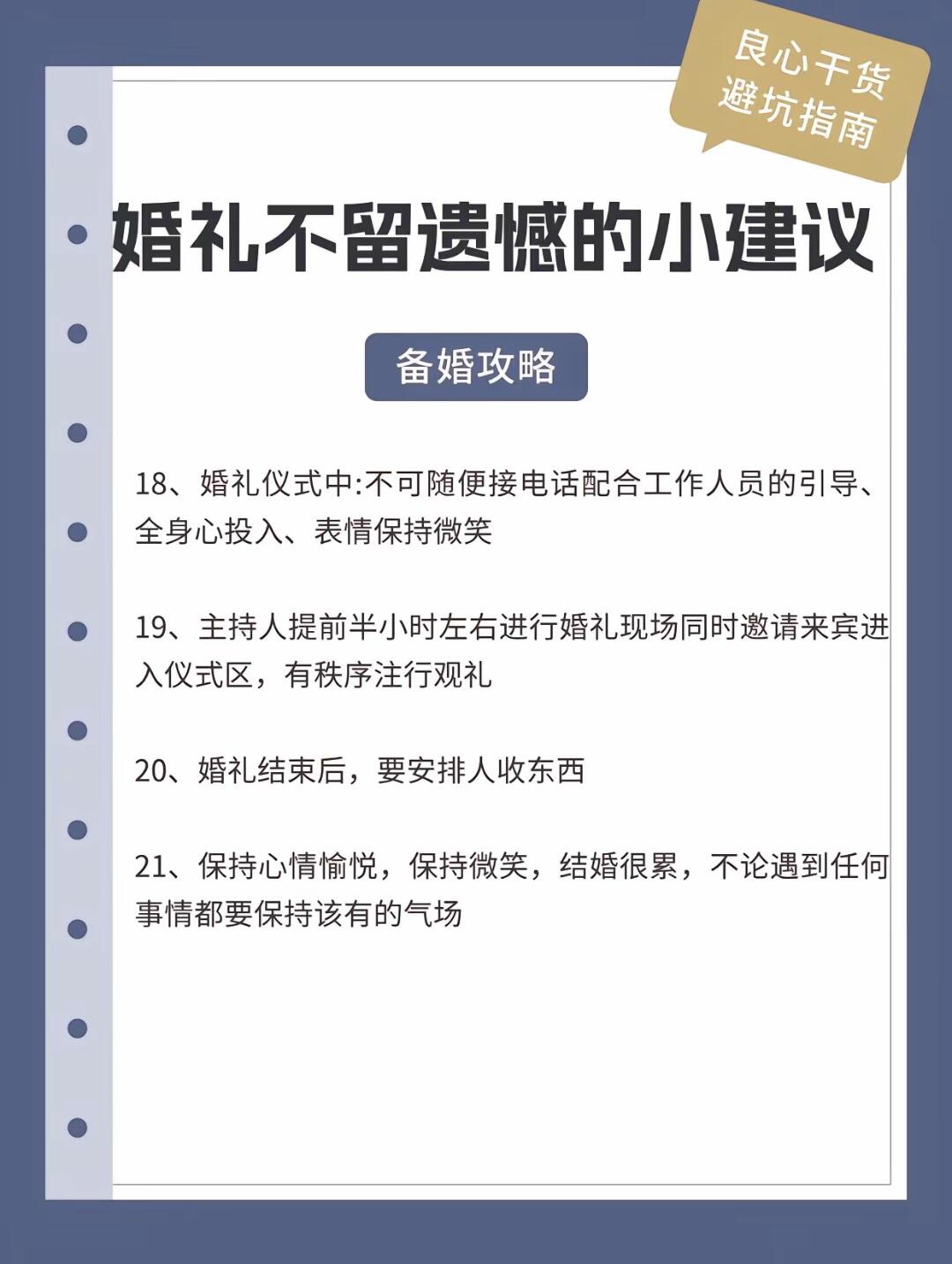 良心干货
避坑指南

婚礼不留遗憾的小建议

备婚攻略

18、婚礼仪式中:不可随便接电话配合工作人员的引导、全身心投入、表情保持微笑

19、主持人提前半小时左右进行婚礼现场同时邀请来宾进入仪式区，有秩序注行观礼

20、婚礼结束后，要安排人收东西

21、保持心情愉悦，保持微笑，结婚很累，不论遇到任何事情都要保持该有的气场